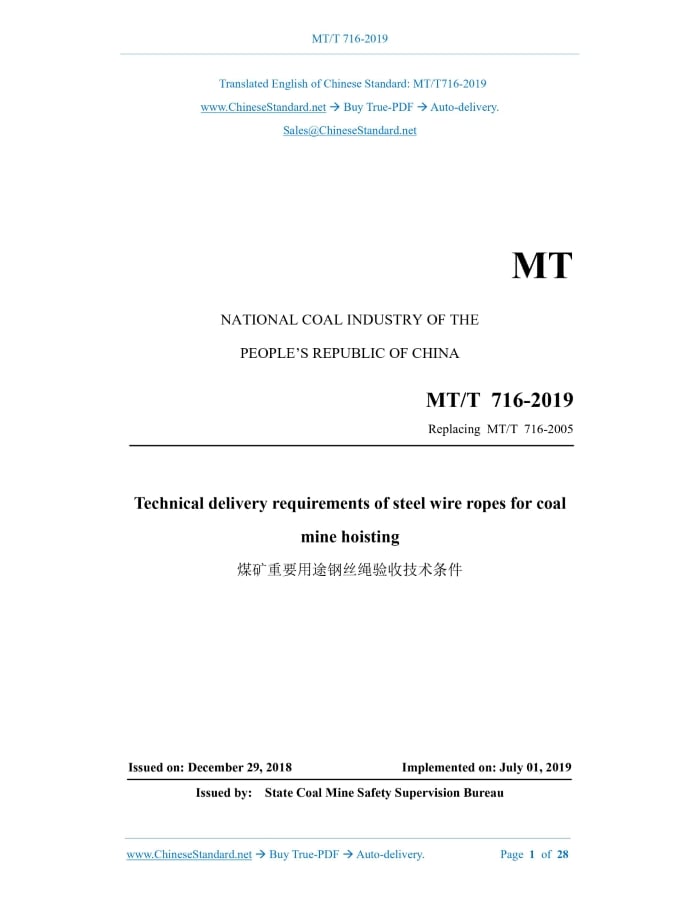 MT/T 716-2019

Translated English of Chinese Standard: MT/T716-2019

www.ChineseStandard.net → Buy True-PDF → Auto-delivery.

Sales@ChineseStandard.net

MT

NATIONAL COAL INDUSTRY OF THE

PEOPLE'S REPUBLIC OF CHINA

MT/T 716-2019

Replacing MT/T 716-2005

Technical delivery requirements of steel wire ropes for coal mine hoisting

煤矿重要用途钢丝绳验收技术条件

Issued on: December 29, 2018 Implemented on: July 01, 2019

Issued by: State Coal Mine Safety Supervision Bureau

www.ChineseStandard.net → Buy True-PDF → Auto-delivery. Page 1 of 28